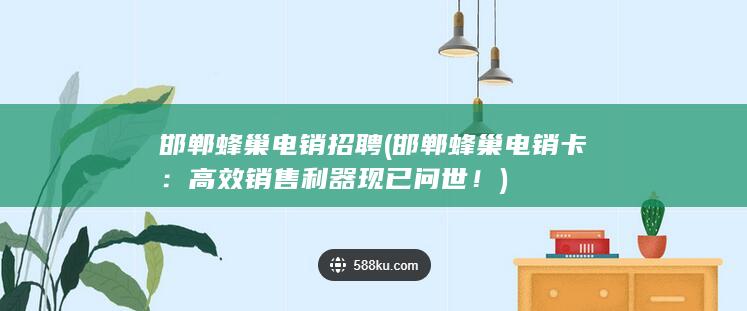 邯郸蜂巢电销招聘(邯郸蜂巢电销卡：高效销售利器现已问世！)

588ku.com